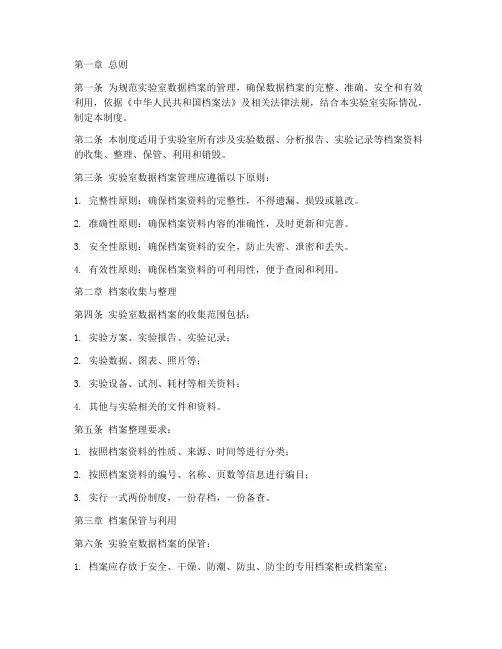 第一章 总则

第一条 为规范实验室数据档案的管理，确保数据档案的完整、准确、安全和有效利用，依据《中华人民共和国档案法》及相关法律法规，结合本实验室实际情况，制定本制度。

第二条 本制度适用于实验室所有涉及实验数据、分析报告、实验记录等档案资料的收集、整理、保管、利用和销毁。

第三条 实验室数据档案管理应遵循以下原则：

1. 完整性原则：确保档案资料的完整性，不得遗漏、损毁或篡改。

2. 准确性原则：确保档案资料内容的准确性，及时更新和完善。

3. 安全性原则：确保档案资料的安全，防止失密、泄密和丢失。

4. 有效性原则：确保档案资料的可利用性，便于查阅和利用。

第二章 档案收集与整理

第四条 实验室数据档案的收集范围包括：

1. 实验方案、实验报告、实验记录；

2. 实验数据、图表、照片等；

3. 实验设备、试剂、耗材等相关资料；

4. 其他与实验相关的文件和资料。

第五条 档案整理要求：

1. 按照档案资料的性质、来源、时间等进行分类；

2. 按照档案资料的编号、名称、页数等信息进行编目；

3. 实行一式两份制度，一份存档，一份备查。

第三章 档案保管与利用

第六条 实验室数据档案的保管：

1. 档案应存放于安全、干燥、防潮、防虫、防尘的专用档案柜或档案室；